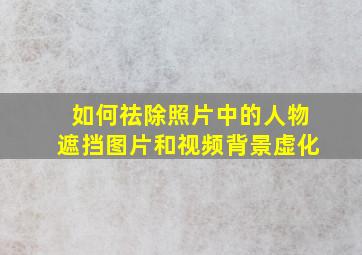 如何祛除照片中的人物遮挡图片和视频背景虚化